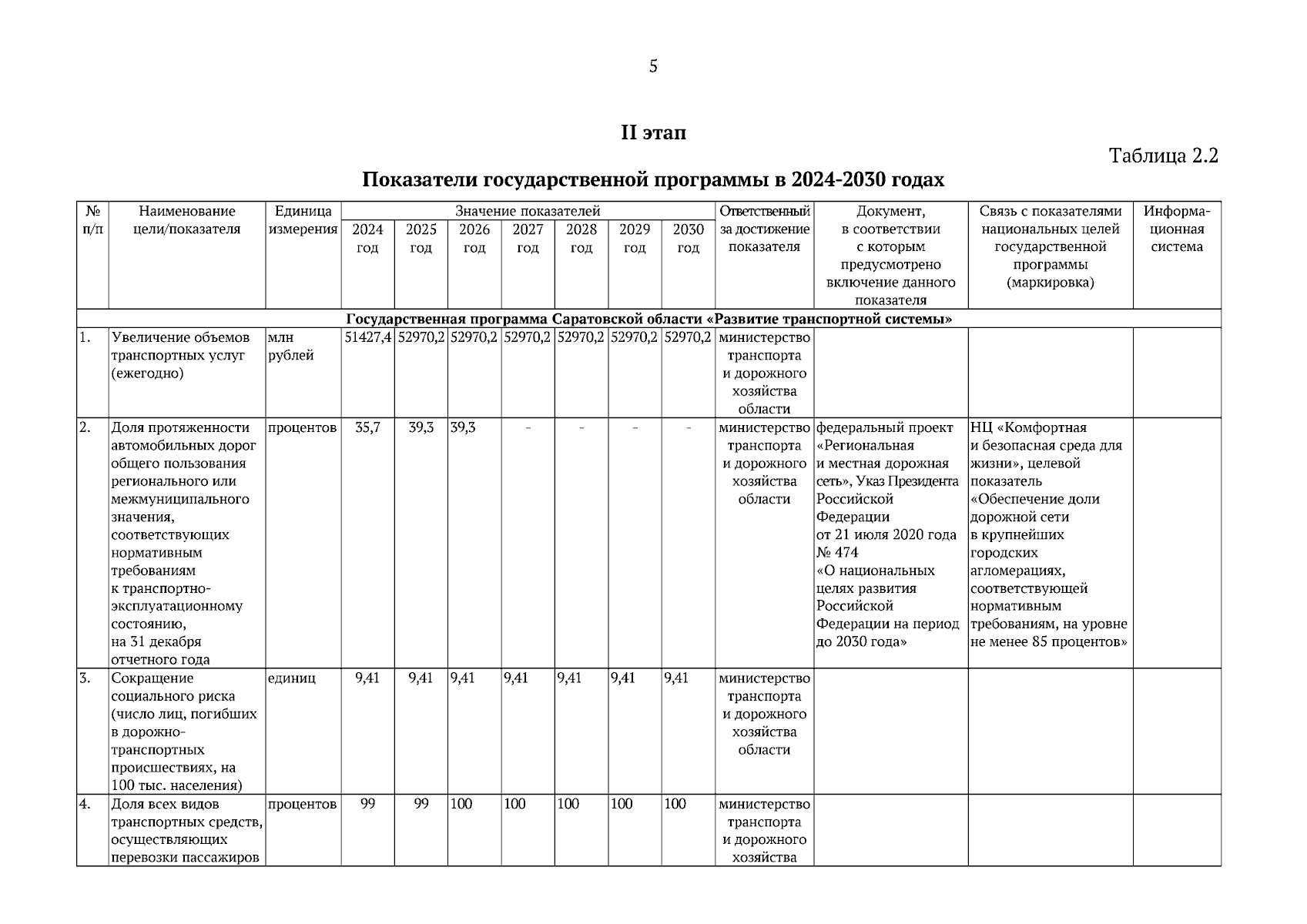 5

II этап

Таблица 2.2

Показатели государственной программы в 2024-2030 годах

| № п/п | Наименование цели/показателя | Единица измерения | Значение показателей 2024 год | 2025 год | 2026 год | 2027 год | 2028 год | 2029 год | 2030 год | Ответственный за достижение показателя | Документ, в соответствии с которым предусмотрено включение данного показателя | Связь с показателями национальных целей государственной программы (маркировка) | Информационная система |
|---|---|---|---|---|---|---|---|---|---|---|---|---|---|
| Государственная программа Саратовской области «Развитие транспортной системы» | | | | | | | | | | | | | |
| 1. | Увеличение объемов транспортных услуг (ежегодно) | млн рублей | 51427,4 | 52970,2 | 52970,2 | 52970,2 | 52970,2 | 52970,2 | 52970,2 | министерство транспорта и дорожного хозяйства области | | | |
| 2. | Доля протяженности автомобильных дорог общего пользования регионального или межмуниципального значения, соответствующих нормативным требованиям к транспортно-эксплуатационному состоянию, на 31 декабря отчетного года | процентов | 35,7 | 39,3 | 39,3 | - | - | - | - | министерство транспорта и дорожного хозяйства области | федеральный проект «Региональная и местная дорожная сеть», Указ Президента Российской Федерации от 21 июля 2020 года № 474 «О национальных целях развития Российской Федерации на период до 2030 года» | НЦ «Комфортная и безопасная среда для жизни», целевой показатель «Обеспечение доли дорожной сети в крупнейших городских агломерациях, соответствующей нормативным требованиям, на уровне не менее 85 процентов» | |
| 3. | Сокращение социального риска (число лиц, погибших в дорожно-транспортных происшествиях, на 100 тыс. населения) | единиц | 9,41 | 9,41 | 9,41 | 9,41 | 9,41 | 9,41 | 9,41 | министерство транспорта и дорожного хозяйства области | | | |
| 4. | Доля всех видов транспортных средств, осуществляющих перевозки пассажиров | процентов | 99 | 99 | 100 | 100 | 100 | 100 | 100 | министерство транспорта и дорожного хозяйства | | | |